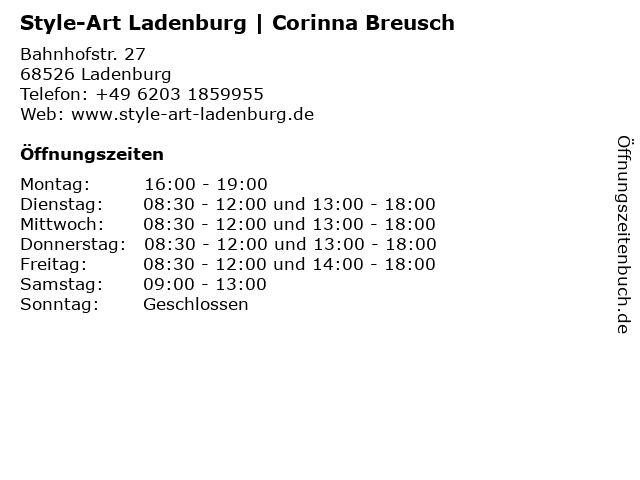 Style-Art Ladenburg | Corinna Breusch

Bahnhofstr. 27
68526 Ladenburg
Telefon: +49 6203 1859955
Web: www.style-art-ladenburg.de

Öffnungszeiten

Montag: 16:00 - 19:00
Dienstag: 08:30 - 12:00 und 13:00 - 18:00
Mittwoch: 08:30 - 12:00 und 13:00 - 18:00
Donnerstag: 08:30 - 12:00 und 13:00 - 18:00
Freitag: 08:30 - 12:00 und 14:00 - 18:00
Samstag: 09:00 - 13:00
Sonntag: Geschlossen

Öffnungszeitenbuch.de